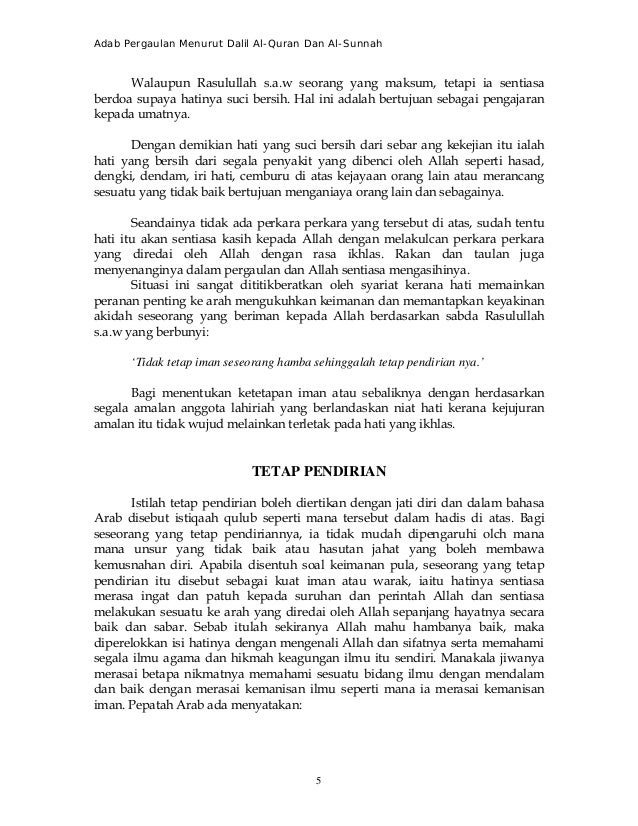 Adab Pergaulan Menurut Dalil Al-Quran Dan Al-Sunnah

Walaupun Rasulullah s.a.w seorang yang maksum, tetapi ia sentiasa berdoa supaya hatinya suci bersih. Hal ini adalah bertujuan sebagai pengajaran kepada umatnya.

Dengan demikian hati yang suci bersih dari sebar ang kekejian itu ialah hati yang bersih dari segala penyakit yang dibenci oleh Allah seperti hasad, dengki, dendam, iri hati, cemburu di atas kejayaan orang lain atau merancang sesuatu yang tidak baik bertujuan menganiaya orang lain dan sebagainya.

Seandainya tidak ada perkara perkara yang tersebut di atas, sudah tentu hati itu akan sentiasa kasih kepada Allah dengan melakulcan perkara perkara yang diredai oleh Allah dengan rasa ikhlas. Rakan dan taulan juga menyenanginya dalam pergaulan dan Allah sentiasa mengasihinya.

Situasi ini sangat dititikberatkan oleh syariat kerana hati memainkan peranan penting ke arah mengukuhkan keimanan dan memantapkan keyakinan akidah seseorang yang beriman kepada Allah berdasarkan sabda Rasulullah s.a.w yang berbunyi:

'Tidak tetap iman seseorang hamba sehinggalah tetap pendirian nya.'

Bagi menentukan ketetapan iman atau sebaliknya dengan herdasarkan segala amalan anggota lahiriah yang berlandaskan niat hati kerana kejujuran amalan itu tidak wujud melainkan terletak pada hati yang ikhlas.

TETAP PENDIRIAN

Istilah tetap pendirian boleh diertikan dengan jati diri dan dalam bahasa Arab disebut istiqaah qulub seperti mana tersebut dalam hadis di atas. Bagi seseorang yang tetap pendiriannya, ia tidak mudah dipengaruhi olch mana mana unsur yang tidak baik atau hasutan jahat yang boleh membawa kemusnahan diri. Apabila disentuh soal keimanan pula, seseorang yang tetap pendirian itu disebut sebagai kuat iman atau warak, iaitu hatinya sentiasa merasa ingat dan patuh kepada suruhan dan perintah Allah dan sentiasa melakukan sesuatu ke arah yang diredai oleh Allah sepanjang hayatnya secara baik dan sabar. Sebab itulah sekiranya Allah mahu hambanya baik, maka diperelokkan isi hatinya dengan mengenali Allah dan sifatnya serta memahami segala ilmu agama dan hikmah keagungan ilmu itu sendiri. Manakala jiwanya merasai betapa nikmatnya memahami sesuatu bidang ilmu dengan mendalam dan baik dengan merasai kemanisan ilmu seperti mana ia merasai kemanisan iman. Pepatah Arab ada menyatakan:

5